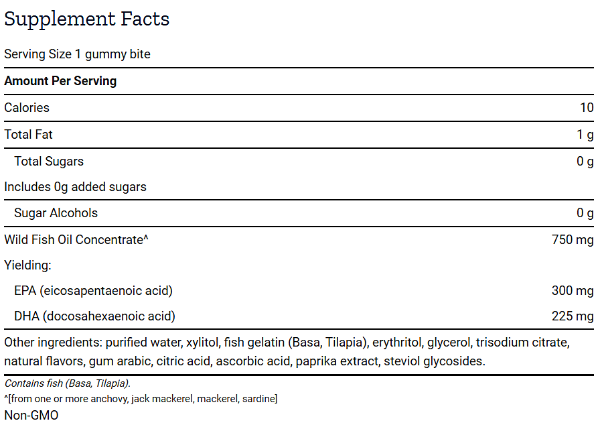 Supplement Facts

Serving Size 1 gummy bite

| Amount Per Serving | |
|---|---|
| Calories | 10 |
| Total Fat | 1 g |
| Total Sugars | 0 g |
| Includes 0g added sugars | |
| Sugar Alcohols | 0 g |
| Wild Fish Oil Concentrate^ | 750 mg |
| Yielding: | |
| EPA (eicosapentaenoic acid) | 300 mg |
| DHA (docosahexaenoic acid) | 225 mg |

Other ingredients: purified water, xylitol, fish gelatin (Basa, Tilapia), erythritol, glycerol, trisodium citrate, natural flavors, gum arabic, citric acid, ascorbic acid, paprika extract, steviol glycosides.

Contains fish (Basa, Tilapia).

^[from one or more anchovy, jack mackerel, mackerel, sardine]

Non-GMO